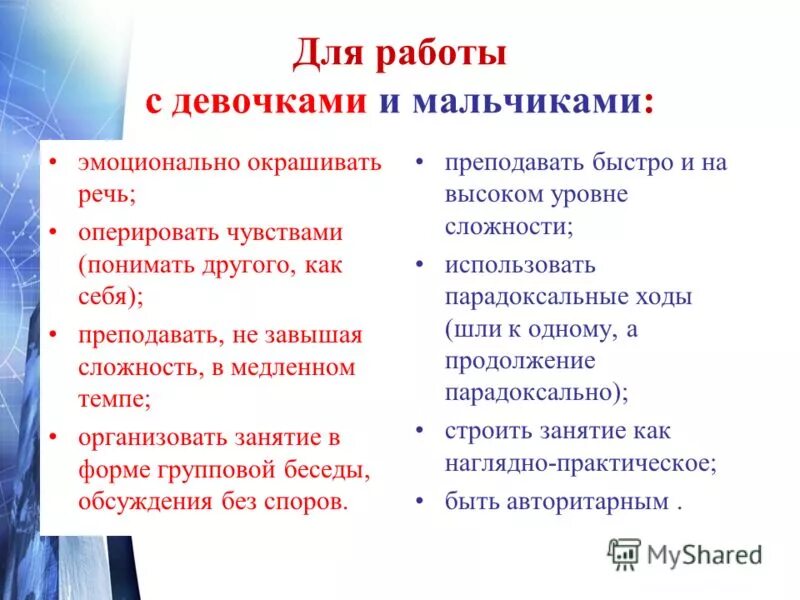 Для работы
с девочками и мальчиками:

• эмоционально окрашивать речь;
• оперировать чувствами (понимать другого, как себя);
• преподавать, не завышая сложность, в медленном темпе;
• организовать занятие в форме групповой беседы, обсуждения без споров.

• преподавать быстро и на высоком уровне сложности;
• использовать парадоксальные ходы (шли к одному, а продолжение парадоксально);
• строить занятие как наглядно-практическое;
• быть авторитарным .

MyShared